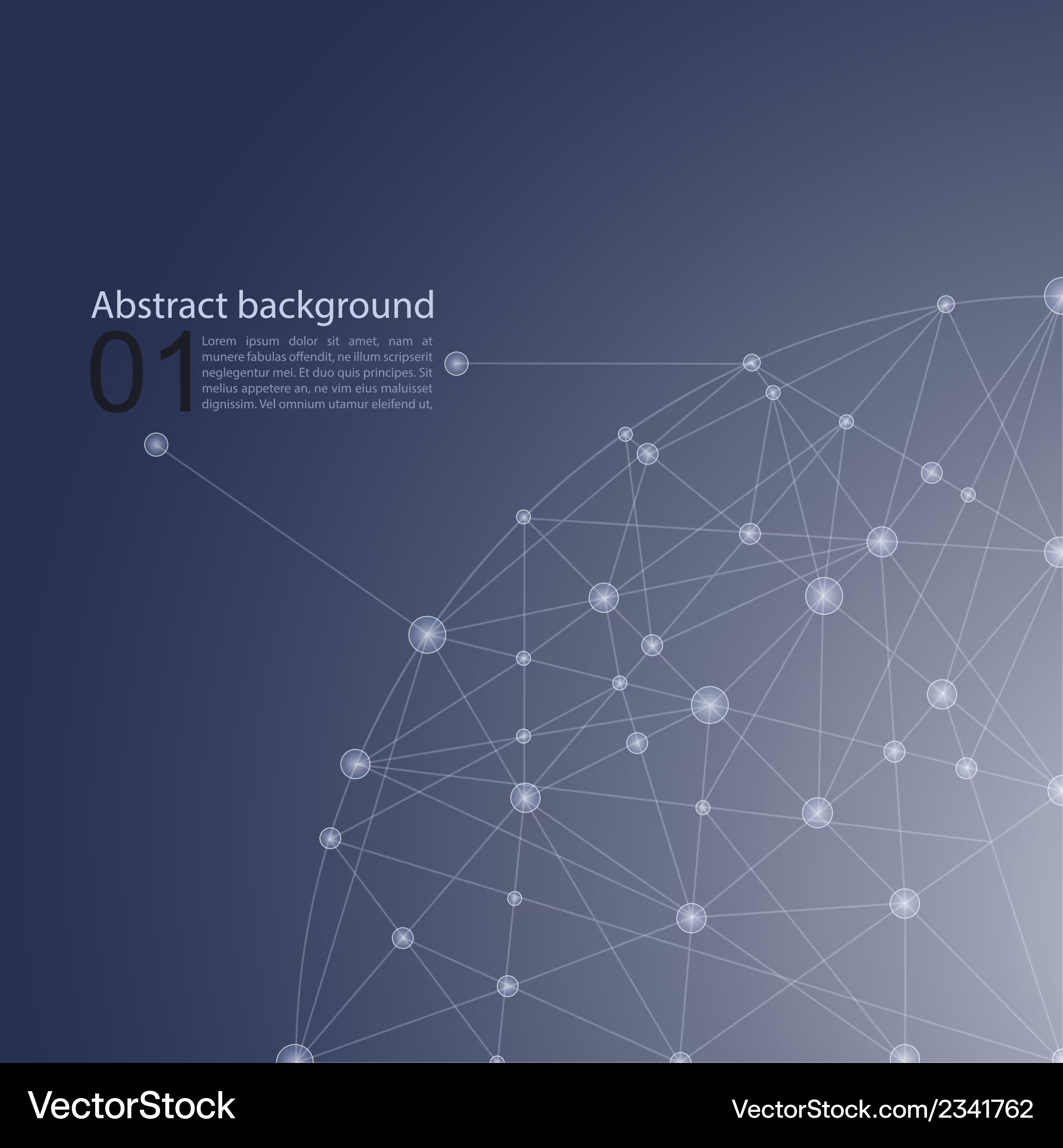 Abstract background

01

Lorem ipsum dolor sit amet, nam at munere fabulas offendit, ne illum scripserit neglegentur mei. Et duo quis principes. Sit melius appetere an, ne vim eius maluisset dignissim. Vel omnium utamur eleifend ut,

VectorStock

VectorStock.com/2341762